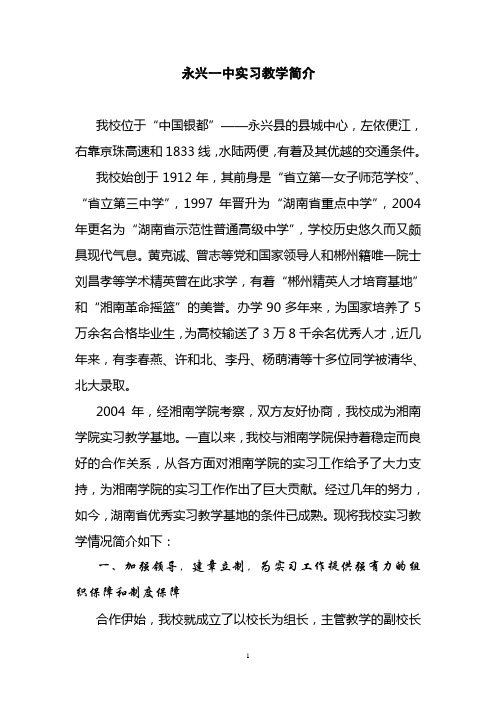 永兴一中实习教学简介

我校位于“中国银都”——永兴县的县城中心，左依便江，右靠京珠高速和1833线，水陆两便，有着及其优越的交通条件。

我校始创于1912年，其前身是“省立第一女子师范学校”、“省立第三中学”，1997年晋升为“湖南省重点中学”，2004年更名为“湖南省示范性普通高级中学”，学校历史悠久而又颇具现代气息。黄克诚、曾志等党和国家领导人和郴州籍唯一院士刘昌孝等学术精英曾在此求学，有着“郴州精英人才培育基地”和“湘南革命摇篮”的美誉。办学90多年来，为国家培养了5万余名合格毕业生，为高校输送了3万8千余名优秀人才，近几年来，有李春燕、许和北、李丹、杨萌清等十多位同学被清华、北大录取。

2004年，经湘南学院考察，双方友好协商，我校成为湘南学院实习教学基地。一直以来，我校与湘南学院保持着稳定而良好的合作关系，从各方面对湘南学院的实习工作给予了大力支持，为湘南学院的实习工作作出了巨大贡献。经过几年的努力，如今，湖南省优秀实习教学基地的条件已成熟。现将我校实习教学情况简介如下：

一、加强领导，建章立制，为实习工作提供强有力的组织保障和制度保障

合作伊始，我校就成立了以校长为组长，主管教学的副校长

1